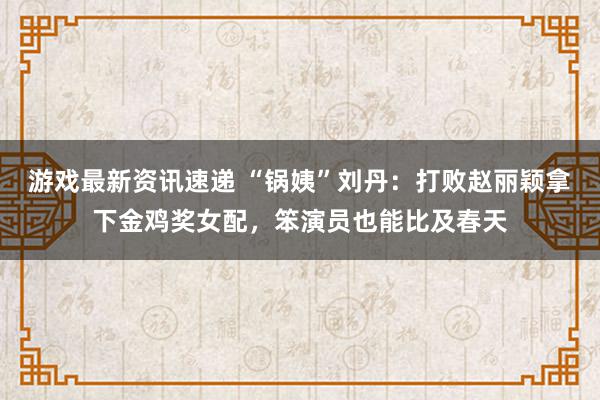 游戏最新资讯速递 “锅姨”刘丹：打败赵丽颖拿下金鸡奖女配，笨演员也能比及春天